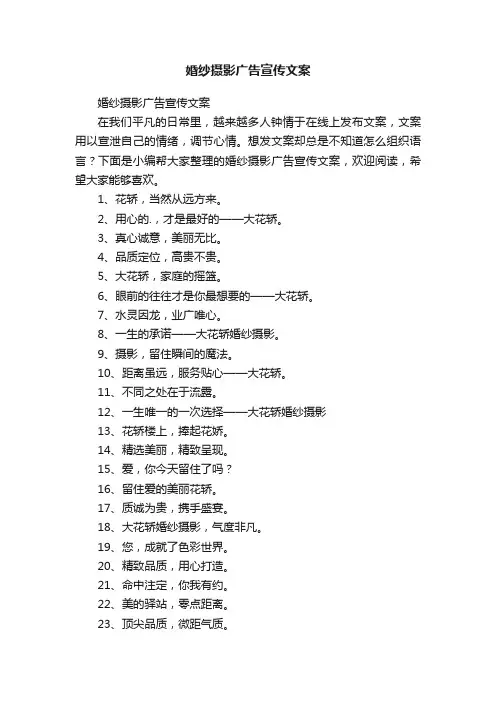 婚纱摄影广告宣传文案

婚纱摄影广告宣传文案

在我们平凡的日常里，越来越多人钟情于在线上发布文案，文案用以宣泄自己的情绪，调节心情。想发文案却总是不知道怎么组织语言？下面是小编帮大家整理的婚纱摄影广告宣传文案，欢迎阅读，希望大家能够喜欢。

1、花轿，当然从远方来。

2、用心的.，才是最好的——大花轿。

3、真心诚意，美丽无比。

4、品质定位，高贵不贵。

5、大花轿，家庭的摇篮。

6、眼前的往往才是你最想要的——大花轿。

7、水灵因龙，业广唯心。

8、一生的承诺——大花轿婚纱摄影。

9、摄影，留住瞬间的魔法。

10、距离虽远，服务贴心——大花轿。

11、不同之处在于流露。

12、一生唯一的一次选择——大花轿婚纱摄影

13、花轿楼上，捧起花娇。

14、精选美丽，精致呈现。

15、爱，你今天留住了吗？

16、留住爱的美丽花轿。

17、质诚为贵，携手盛宴。

18、大花轿婚纱摄影，气度非凡。

19、您，成就了色彩世界。

20、精致品质，用心打造。

21、命中注定，你我有约。

22、美的驿站，零点距离。

23、顶尖品质，微距气质。